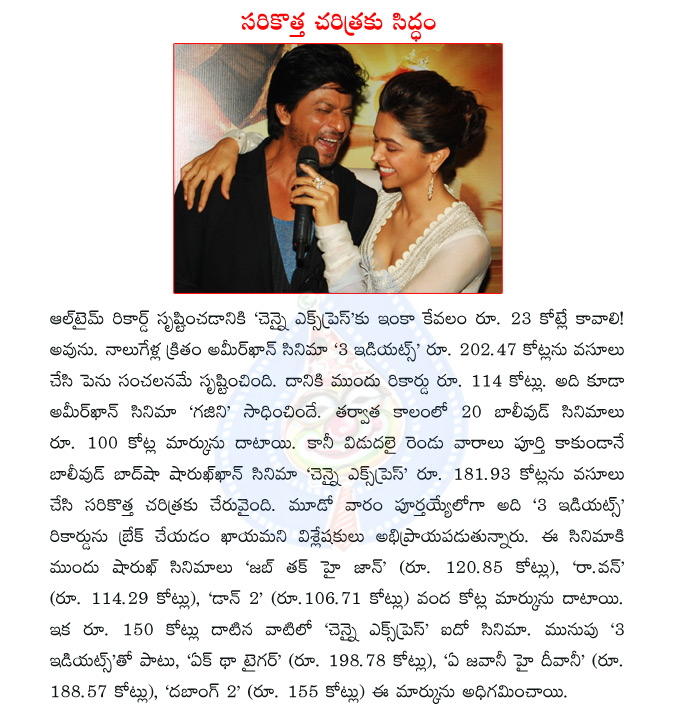 సరికొత్త చరిత్రకు సిద్ధం

ఆల్‌టైమ్ రికార్డ్ సృష్టించడానికి 'చెన్నై ఎక్స్‌ప్రెస్'కు ఇంకా కేవలం రూ. 23 కోట్లే కావాలి! అవును. నాలుగేళ్ల క్రితం అమీర్‌ఖాన్ సినిమా '3 ఇడియట్స్' రూ. 202.47 కోట్లను వసూలు చేసి పెను సంచలనమే సృష్టించింది. దానికి ముందు రికార్డు రూ. 114 కోట్లు. అది కూడా అమీర్‌ఖాన్ సినిమా 'గజిని' సాధించిందే. తర్వాత కాలంలో 20 బాలీవుడ్ సినిమాలు రూ. 100 కోట్ల మార్కును దాటాయి. కానీ విడుదలై రెండు వారాలు పూర్తి కాకుండానే బాలీవుడ్ బాద్‌షా షారుఖ్‌ఖాన్ సినిమా 'చెన్నై ఎక్స్‌ప్రెస్' రూ. 181.93 కోట్లను వసూలు చేసి సరికొత్త చరిత్రకు చేరువైంది. మూడో వారం పూర్తయ్యేలోగా అది '3 ఇడియట్స్' రికార్డును బ్రేక్ చేయడం ఖాయమని విశ్లేషకులు అభిప్రాయపడుతున్నారు. ఈ సినిమాకి ముందు షారుఖ్ సినిమాలు 'జబ్ తక్ హై జాన్' (రూ. 120.85 కోట్లు), 'రా.వన్' (రూ. 114.29 కోట్లు), 'డాన్ 2' (రూ.106.71 కోట్లు) వంద కోట్ల మార్కును దాటాయి. ఇక రూ. 150 కోట్లు దాటిన వాటిలో 'చెన్నై ఎక్స్‌ప్రెస్' ఐదో సినిమా. మునుపు '3 ఇడియట్స్'తో పాటు, 'ఏక్ థా టైగర్' (రూ. 198.78 కోట్లు), 'ఏ జవానీ హై దీవానీ' (రూ. 188.57 కోట్లు), 'దబాంగ్ 2' (రూ. 155 కోట్లు) ఈ మార్కును అధిగమించాయి.